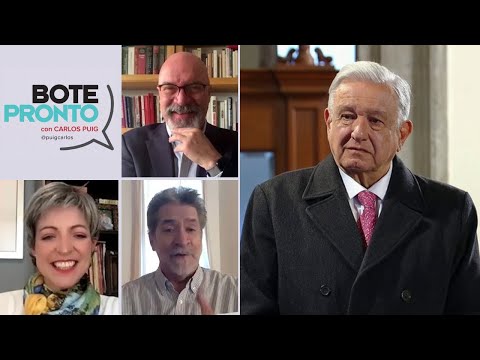 BOTE
PRONTO
con CARLOS PUIG
@puigcarlos